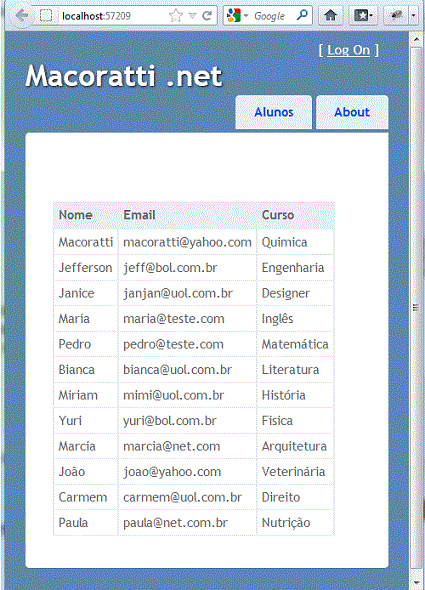 localhost:57209

Google

[ Log On ]

Macoratti .net

Alunos

About

| Nome | Email | Curso |
|---|---|---|
| Macoratti | macoratti@yahoo.com | Quimica |
| Jefferson | jeff@bol.com.br | Engenharia |
| Janice | janjan@uol.com.br | Designer |
| Maria | maria@teste.com | Inglês |
| Pedro | pedro@teste.com | Matemática |
| Bianca | bianca@uol.com.br | Literatura |
| Miriam | mimi@uol.com.br | História |
| Yuri | yuri@bol.com.br | Fisica |
| Marcia | marcia@net.com | Arquitetura |
| João | joao@yahoo.com | Veterinária |
| Carmem | carmem@uol.com.br | Direito |
| Paula | paula@net.com.br | Nutrição |